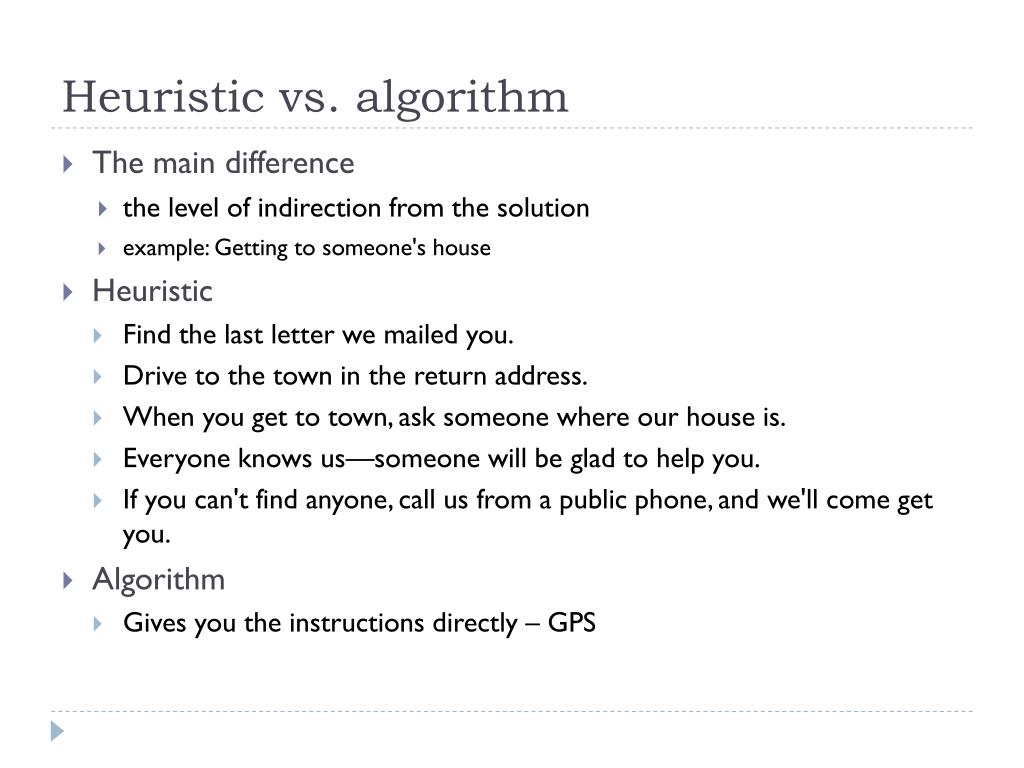 Heuristic vs. algorithm

The main difference

the level of indirection from the solution

example: Getting to someone's house

Heuristic

Find the last letter we mailed you.

Drive to the town in the return address.

When you get to town, ask someone where our house is.

Everyone knows us—someone will be glad to help you.

If you can't find anyone, call us from a public phone, and we'll come get you.

Algorithm

Gives you the instructions directly – GPS